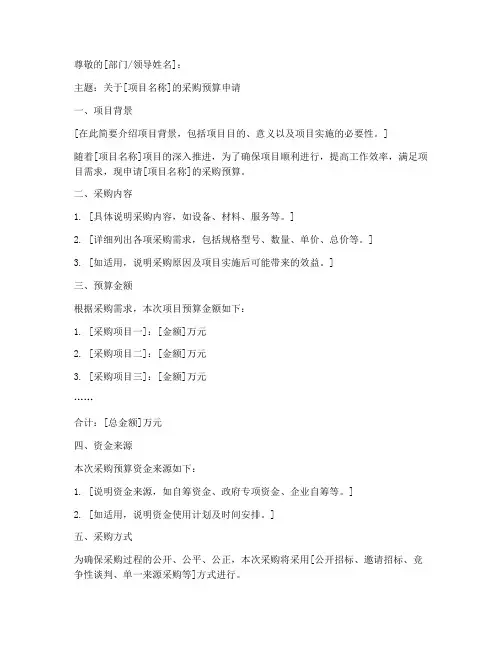 尊敬的[部门/领导姓名]：

主题：关于[项目名称]的采购预算申请

一、项目背景

[在此简要介绍项目背景，包括项目目的、意义以及项目实施的必要性。]

随着[项目名称]项目的深入推进，为了确保项目顺利进行，提高工作效率，满足项目需求，现申请[项目名称]的采购预算。

二、采购内容

1. [具体说明采购内容，如设备、材料、服务等。]

2. [详细列出各项采购需求，包括规格型号、数量、单价、总价等。]

3. [如适用，说明采购原因及项目实施后可能带来的效益。]

三、预算金额

根据采购需求，本次项目预算金额如下：

1. [采购项目一]：[金额]万元

2. [采购项目二]：[金额]万元

3. [采购项目三]：[金额]万元

……

合计：[总金额]万元

四、资金来源

本次采购预算资金来源如下：

1. [说明资金来源，如自筹资金、政府专项资金、企业自筹等。]

2. [如适用，说明资金使用计划及时间安排。]

五、采购方式

为确保采购过程的公开、公平、公正，本次采购将采用[公开招标、邀请招标、竞争性谈判、单一来源采购等]方式进行。